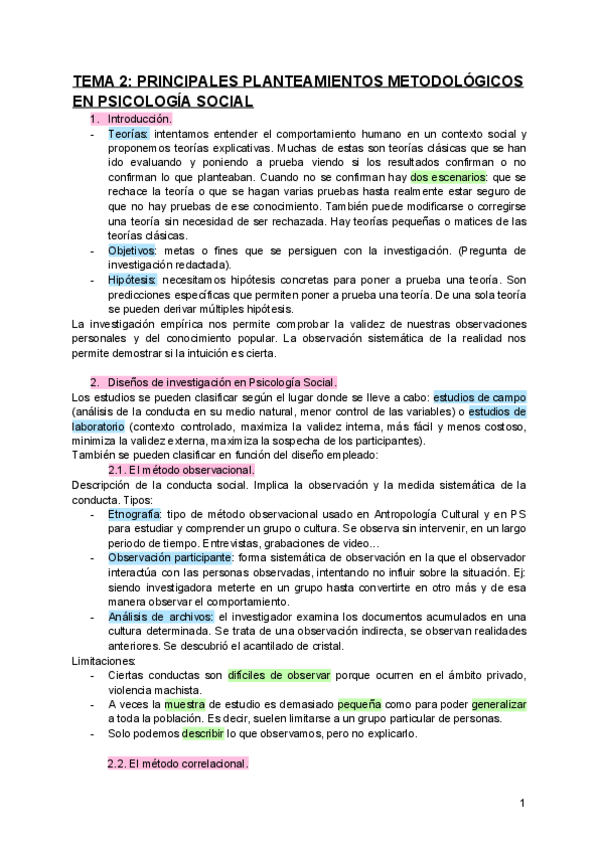 TEMA 2: PRINCIPALES PLANTEAMIENTOS METODOLÓGICOS EN PSICOLOGÍA SOCIAL

1. Introducción.

- Teorías: intentamos entender el comportamiento humano en un contexto social y proponemos teorías explicativas. Muchas de estas son teorías clásicas que se han ido evaluando y poniendo a prueba viendo si los resultados confirman o no confirman lo que planteaban. Cuando no se confirman hay dos escenarios: que se rechace la teoría o que se hagan varias pruebas hasta realmente estar seguro de que no hay pruebas de ese conocimiento. También puede modificarse o corregirse una teoría sin necesidad de ser rechazada. Hay teorías pequeñas o matices de las teorías clásicas.
- Objetivos: metas o fines que se persiguen con la investigación. (Pregunta de investigación redactada).
- Hipótesis: necesitamos hipótesis concretas para poner a prueba una teoría. Son predicciones específicas que permiten poner a prueba una teoría. De una sola teoría se pueden derivar múltiples hipótesis.

La investigación empírica nos permite comprobar la validez de nuestras observaciones personales y del conocimiento popular. La observación sistemática de la realidad nos permite demostrar si la intuición es cierta.

2. Diseños de investigación en Psicología Social.

Los estudios se pueden clasificar según el lugar donde se lleve a cabo: estudios de campo (análisis de la conducta en su medio natural, menor control de las variables) o estudios de laboratorio (contexto controlado, maximiza la validez interna, más fácil y menos costoso, minimiza la validez externa, maximiza la sospecha de los participantes).
También se pueden clasificar en función del diseño empleado:

2.1. El método observacional.

Descripción de la conducta social. Implica la observación y la medida sistemática de la conducta. Tipos:

- Etnografía: tipo de método observacional usado en Antropología Cultural y en PS para estudiar y comprender un grupo o cultura. Se observa sin intervenir, en un largo periodo de tiempo. Entrevistas, grabaciones de video...
- Observación participante: forma sistemática de observación en la que el observador interactúa con las personas observadas, intentando no influir sobre la situación. Ej: siendo investigadora meterte en un grupo hasta convertirte en otro más y de esa manera observar el comportamiento.
- Análisis de archivos: el investigador examina los documentos acumulados en una cultura determinada. Se trata de una observación indirecta, se observan realidades anteriores. Se descubrió el acantilado de cristal.

Limitaciones:

- Ciertas conductas son difíciles de observar porque ocurren en el ámbito privado, violencia machista.
- A veces la muestra de estudio es demasiado pequeña como para poder generalizar a toda la población. Es decir, suelen limitarse a un grupo particular de personas.
- Solo podemos describir lo que observamos, pero no explicarlo.

2.2. El método correlacional.

1